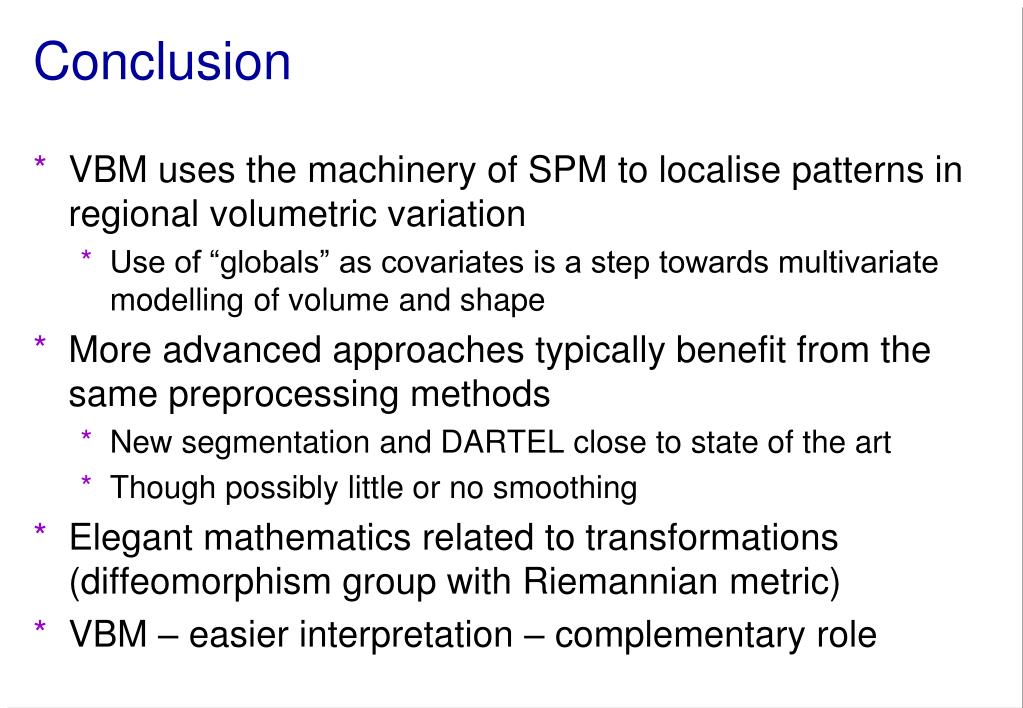 Conclusion

* VBM uses the machinery of SPM to localise patterns in regional volumetric variation
  * Use of “globals” as covariates is a step towards multivariate modelling of volume and shape
* More advanced approaches typically benefit from the same preprocessing methods
  * New segmentation and DARTEL close to state of the art
  * Though possibly little or no smoothing
* Elegant mathematics related to transformations (diffeomorphism group with Riemannian metric)
* VBM – easier interpretation – complementary role